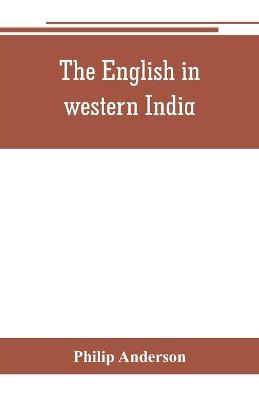 The English in western India

Philip Anderson